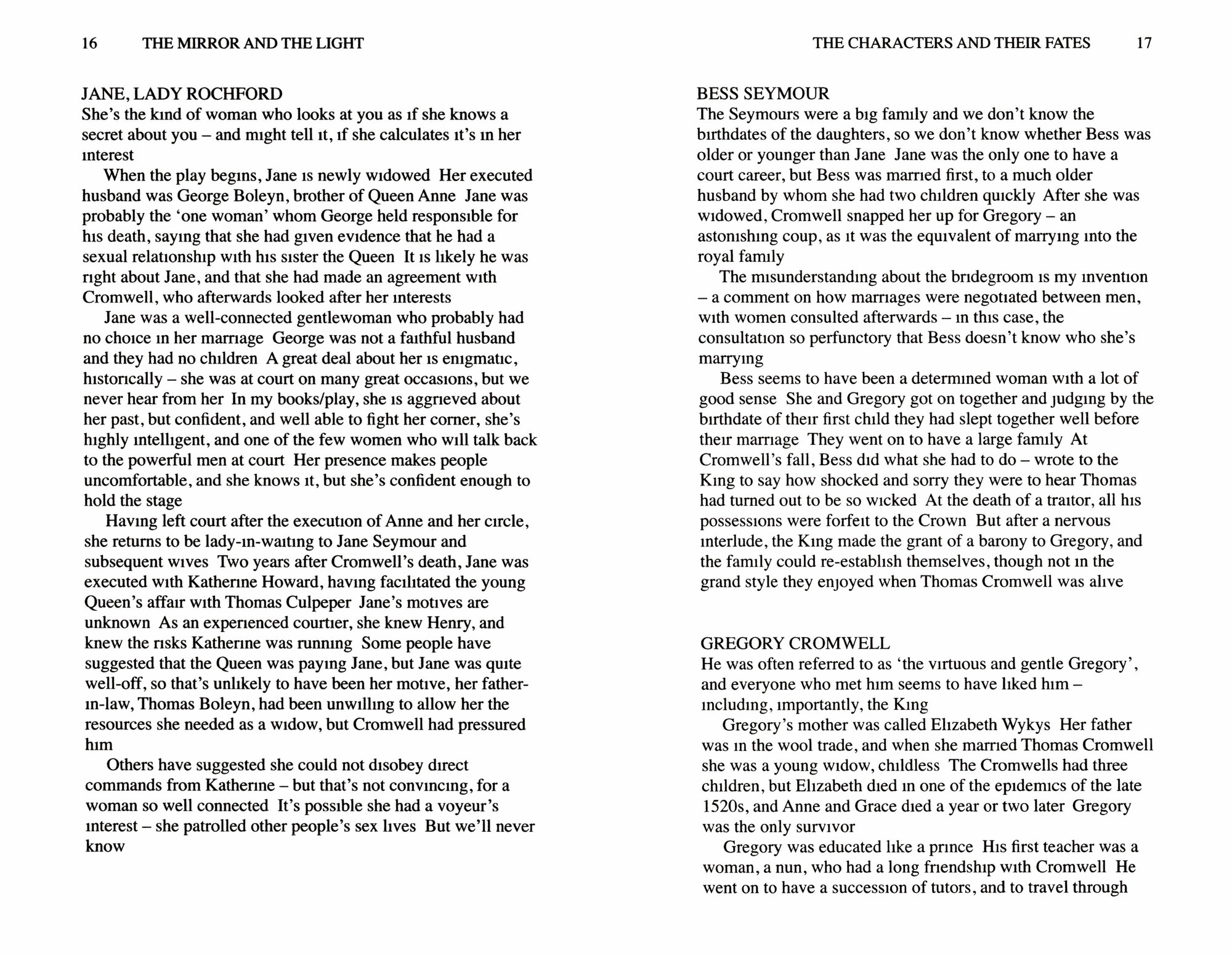 16 THE MIRROR AND THE LIGHT

JANE, LADY ROCHFORD
She's the kind of woman who looks at you as if she knows a secret about you – and might tell it, if she calculates it's in her interest

When the play begins, Jane is newly widowed Her executed husband was George Boleyn, brother of Queen Anne Jane was probably the 'one woman' whom George held responsible for his death, saying that she had given evidence that he had a sexual relationship with his sister the Queen It is likely he was right about Jane, and that she had made an agreement with Cromwell, who afterwards looked after her interests

Jane was a well-connected gentlewoman who probably had no choice in her marriage George was not a faithful husband and they had no children A great deal about her is enigmatic, historically – she was at court on many great occasions, but we never hear from her In my books/play, she is aggrieved about her past, but confident, and well able to fight her corner, she's highly intelligent, and one of the few women who will talk back to the powerful men at court Her presence makes people uncomfortable, and she knows it, but she's confident enough to hold the stage

Having left court after the execution of Anne and her circle, she returns to be lady-in-waiting to Jane Seymour and subsequent wives Two years after Cromwell's death, Jane was executed with Katherine Howard, having facilitated the young Queen's affair with Thomas Culpeper Jane's motives are unknown As an experienced courtier, she knew Henry, and knew the risks Katherine was running Some people have suggested that the Queen was paying Jane, but Jane was quite well-off, so that's unlikely to have been her motive, her father-in-law, Thomas Boleyn, had been unwilling to allow her the resources she needed as a widow, but Cromwell had pressured him

Others have suggested she could not disobey direct commands from Katherine – but that's not convincing, for a woman so well connected It's possible she had a voyeur's interest – she patrolled other people's sex lives But we'll never know

THE CHARACTERS AND THEIR FATES 17

BESS SEYMOUR
The Seymours were a big family and we don't know the birthdates of the daughters, so we don't know whether Bess was older or younger than Jane Jane was the only one to have a court career, but Bess was married first, to a much older husband by whom she had two children quickly After she was widowed, Cromwell snapped her up for Gregory – an astonishing coup, as it was the equivalent of marrying into the royal family

The misunderstanding about the bridegroom is my invention – a comment on how marriages were negotiated between men, with women consulted afterwards – in this case, the consultation so perfunctory that Bess doesn't know who she's marrying

Bess seems to have been a determined woman with a lot of good sense She and Gregory got on together and judging by the birthdate of their first child they had slept together well before their marriage They went on to have a large family At Cromwell's fall, Bess did what she had to do – wrote to the King to say how shocked and sorry they were to hear Thomas had turned out to be so wicked At the death of a traitor, all his possessions were forfeit to the Crown But after a nervous interlude, the King made the grant of a barony to Gregory, and the family could re-establish themselves, though not in the grand style they enjoyed when Thomas Cromwell was alive

GREGORY CROMWELL
He was often referred to as 'the virtuous and gentle Gregory', and everyone who met him seems to have liked him – including, importantly, the King

Gregory's mother was called Elizabeth Wykys Her father was in the wool trade, and when she married Thomas Cromwell she was a young widow, childless The Cromwells had three children, but Elizabeth died in one of the epidemics of the late 1520s, and Anne and Grace died a year or two later Gregory was the only survivor

Gregory was educated like a prince His first teacher was a woman, a nun, who had a long friendship with Cromwell He went on to have a succession of tutors, and to travel through